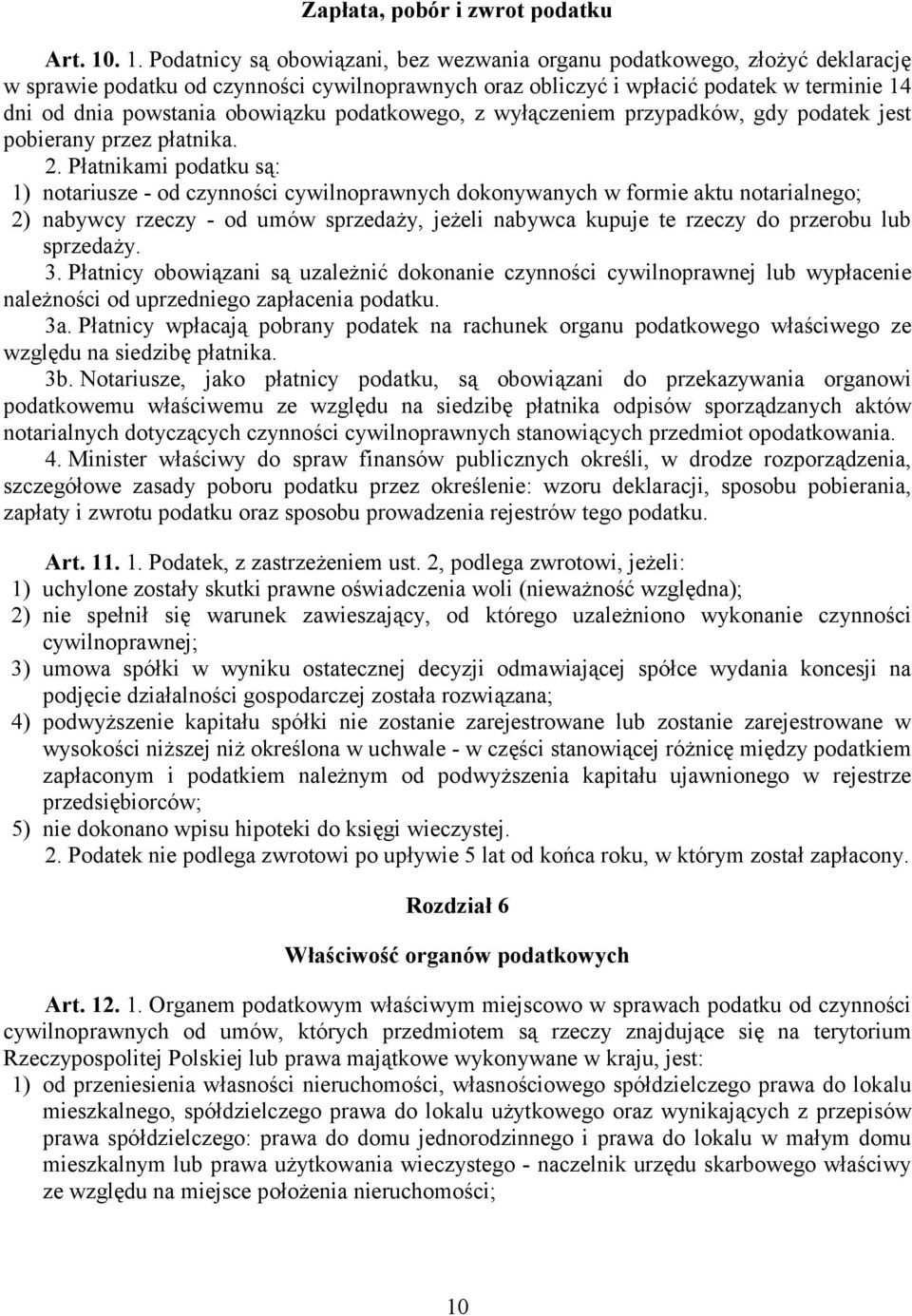 Zapłata, pobór i zwrot podatku

Art. 10. 1. Podatnicy są obowiązani, bez wezwania organu podatkowego, złożyć deklarację w sprawie podatku od czynności cywilnoprawnych oraz obliczyć i wpłacić podatek w terminie 14 dni od dnia powstania obowiązku podatkowego, z wyłączeniem przypadków, gdy podatek jest pobierany przez płatnika.

2. Płatnikami podatku są:
1) notariusze - od czynności cywilnoprawnych dokonywanych w formie aktu notarialnego;
2) nabywcy rzeczy - od umów sprzedaży, jeżeli nabywca kupuje te rzeczy do przerobu lub sprzedaży.

3. Płatnicy obowiązani są uzależnić dokonanie czynności cywilnoprawnej lub wypłacenie należności od uprzedniego zapłacenia podatku.

3a. Płatnicy wpłacają pobrany podatek na rachunek organu podatkowego właściwego ze względu na siedzibę płatnika.

3b. Notariusze, jako płatnicy podatku, są obowiązani do przekazywania organowi podatkowemu właściwemu ze względu na siedzibę płatnika odpisów sporządzanych aktów notarialnych dotyczących czynności cywilnoprawnych stanowiących przedmiot opodatkowania.

4. Minister właściwy do spraw finansów publicznych określi, w drodze rozporządzenia, szczegółowe zasady poboru podatku przez określenie: wzoru deklaracji, sposobu pobierania, zapłaty i zwrotu podatku oraz sposobu prowadzenia rejestrów tego podatku.

Art. 11. 1. Podatek, z zastrzeżeniem ust. 2, podlega zwrotowi, jeżeli:
1) uchylone zostały skutki prawne oświadczenia woli (nieważność względna);
2) nie spełnił się warunek zawieszający, od którego uzależniono wykonanie czynności cywilnoprawnej;
3) umowa spółki w wyniku ostatecznej decyzji odmawiającej spółce wydania koncesji na podjęcie działalności gospodarczej została rozwiązana;
4) podwyższenie kapitału spółki nie zostanie zarejestrowane lub zostanie zarejestrowane w wysokości niższej niż określona w uchwale - w części stanowiącej różnicę między podatkiem zapłaconym i podatkiem należnym od podwyższenia kapitału ujawnionego w rejestrze przedsiębiorców;
5) nie dokonano wpisu hipoteki do księgi wieczystej.

2. Podatek nie podlega zwrotowi po upływie 5 lat od końca roku, w którym został zapłacony.

Rozdział 6

Właściwość organów podatkowych

Art. 12. 1. Organem podatkowym właściwym miejscowo w sprawach podatku od czynności cywilnoprawnych od umów, których przedmiotem są rzeczy znajdujące się na terytorium Rzeczypospolitej Polskiej lub prawa majątkowe wykonywane w kraju, jest:
1) od przeniesienia własności nieruchomości, własnościowego spółdzielczego prawa do lokalu mieszkalnego, spółdzielczego prawa do lokalu użytkowego oraz wynikających z przepisów prawa spółdzielczego: prawa do domu jednorodzinnego i prawa do lokalu w małym domu mieszkalnym lub prawa użytkowania wieczystego - naczelnik urzędu skarbowego właściwy ze względu na miejsce położenia nieruchomości;

10